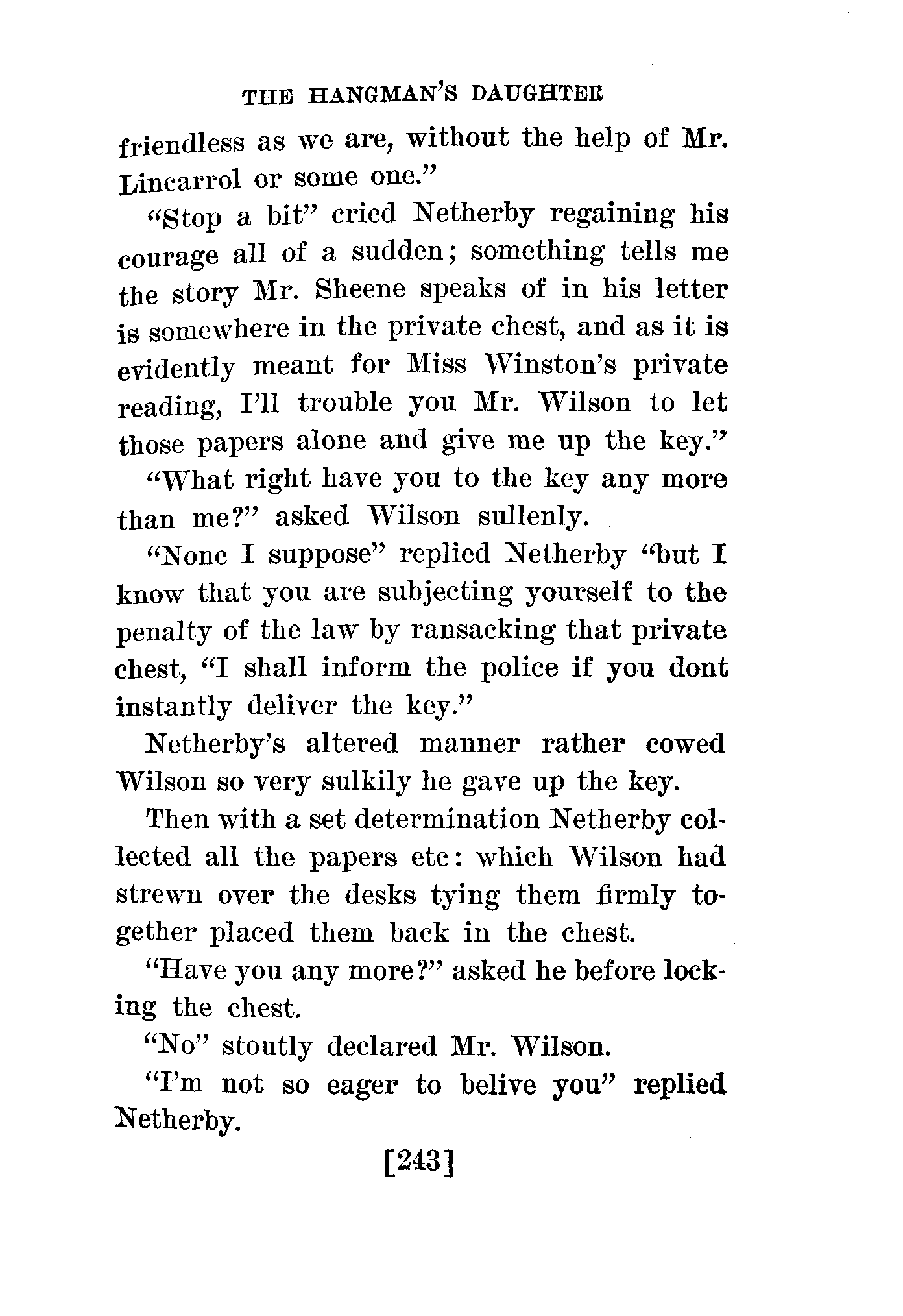 THE HANGMAN'S DAUGHTER

friendless as we are, without the help of Mr. Lincarrol or some one."

"Stop a bit" cried Netherby regaining his courage all of a sudden; something tells me the story Mr. Sheene speaks of in his letter is somewhere in the private chest, and as it is evidently meant for Miss Winston's private reading, I'll trouble you Mr. Wilson to let those papers alone and give me up the key."

"What right have you to the key any more than me?" asked Wilson sullenly.

"None I suppose" replied Netherby "but I know that you are subjecting yourself to the penalty of the law by ransacking that private chest, "I shall inform the police if you dont instantly deliver the key."

Netherby's altered manner rather cowed Wilson so very sulkily he gave up the key.

Then with a set determination Netherby collected all the papers etc: which Wilson had strewn over the desks tying them firmly together placed them back in the chest.

"Have you any more?" asked he before locking the chest.

"No" stoutly declared Mr. Wilson.

"I'm not so eager to belive you" replied Netherby.

[243]